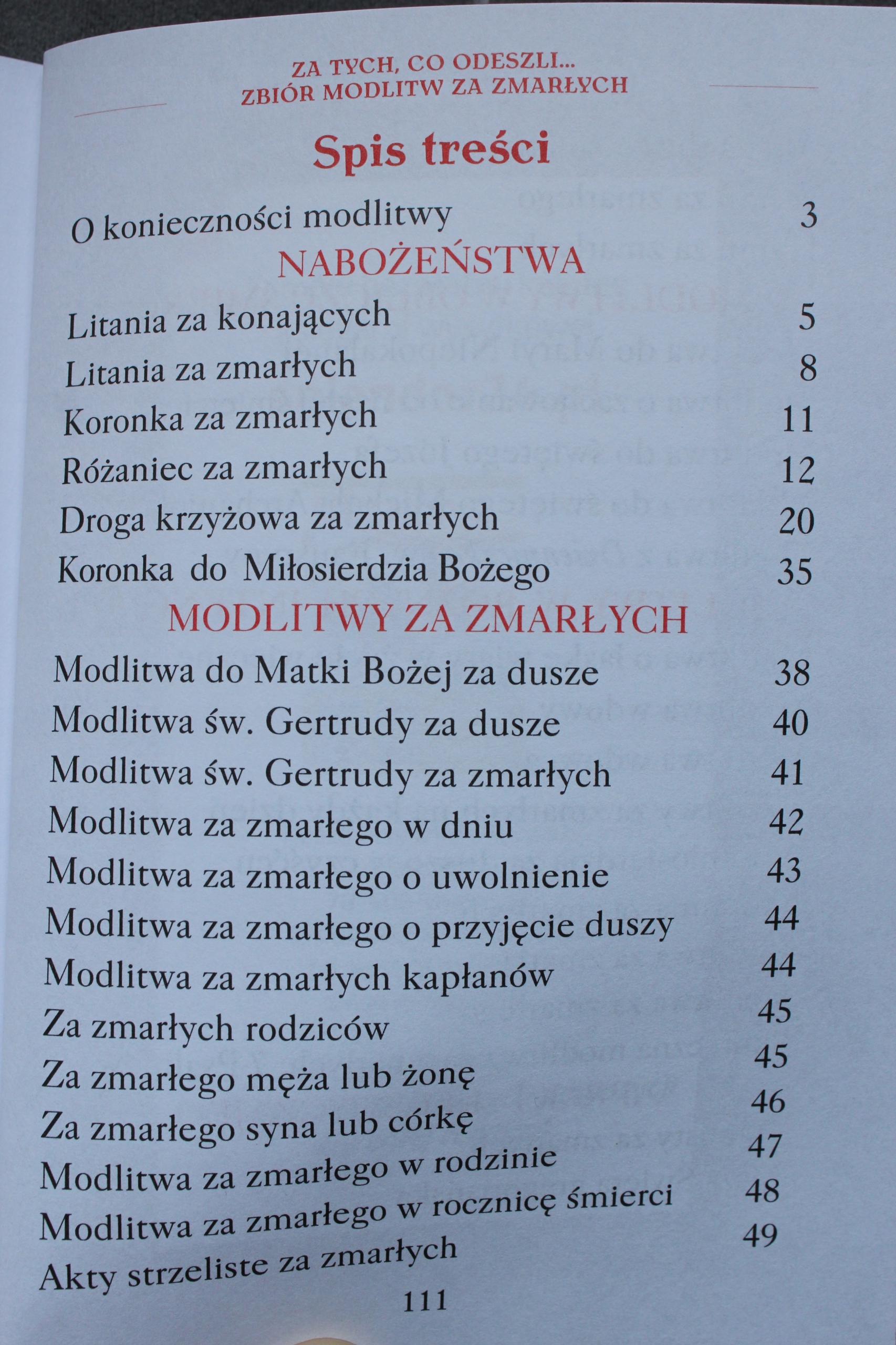 ZA TYCH, CO ODESZLI...
ZBIÓR MODLITW ZA ZMARŁYCH

Spis treści

O konieczności modlitwy 3

NABOŻEŃSTWA

Litania za konających 5
Litania za zmarłych 8
Koronka za zmarłych 11
Różaniec za zmarłych 12
Droga krzyżowa za zmarłych 20
Koronka do Miłosierdzia Bożego 35

MODLITWY ZA ZMARŁYCH

Modlitwa do Matki Bożej za dusze 38
Modlitwa św. Gertrudy za dusze 40
Modlitwa św. Gertrudy za zmarłych 41
Modlitwa za zmarłego w dniu 42
Modlitwa za zmarłego o uwolnienie 43
Modlitwa za zmarłego o przyjęcie duszy 44
Modlitwa za zmarłych kapłanów 44
Za zmarłych rodziców 45
Za zmarłego męża lub żonę 45
Za zmarłego syna lub córkę 46
Modlitwa za zmarłego w rodzinie 47
Modlitwa za zmarłego w rocznicę śmierci 48
Akty strzeliste za zmarłych 49

111